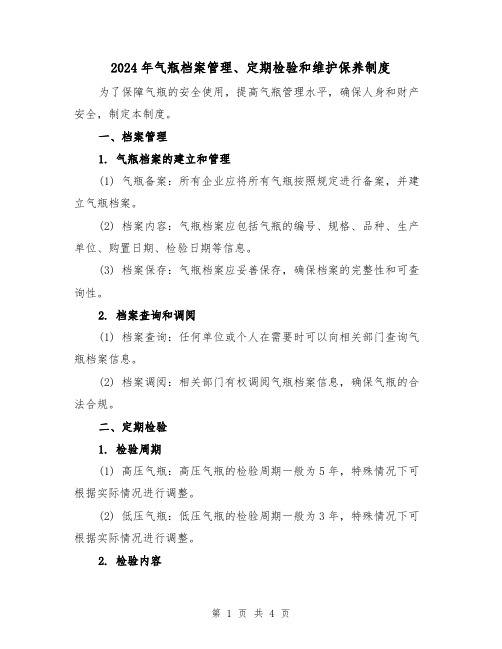 2024年气瓶档案管理、定期检验和维护保养制度

为了保障气瓶的安全使用，提高气瓶管理水平，确保人身和财产安全，制定本制度。

一、档案管理

1. 气瓶档案的建立和管理

(1) 气瓶备案：所有企业应将所有气瓶按照规定进行备案，并建立气瓶档案。

(2) 档案内容：气瓶档案应包括气瓶的编号、规格、品种、生产单位、购置日期、检验日期等信息。

(3) 档案保存：气瓶档案应妥善保存，确保档案的完整性和可查询性。

2. 档案查询和调阅

(1) 档案查询：任何单位或个人在需要时可以向相关部门查询气瓶档案信息。

(2) 档案调阅：相关部门有权调阅气瓶档案信息，确保气瓶的合法合规。

二、定期检验

1. 检验周期

(1) 高压气瓶：高压气瓶的检验周期一般为5年，特殊情况下可根据实际情况进行调整。

(2) 低压气瓶：低压气瓶的检验周期一般为3年，特殊情况下可根据实际情况进行调整。

2. 检验内容

第 1 页 共 4 页